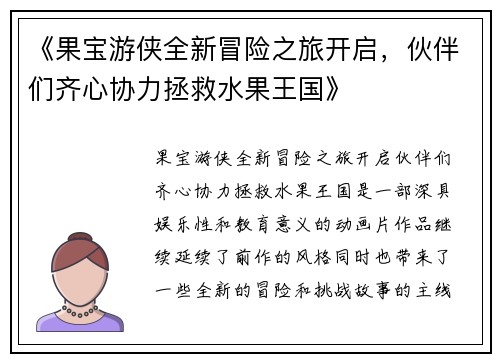 《果宝游侠全新冒险之旅开启，伙伴们齐心协力拯救水果王国》

果宝游侠全新冒险之旅开启伙伴们齐心协力拯救水果王国是一部深具娱乐性和教育意义的动画片作品继续延续了前作的风格同时也带来了一些全新的冒险和挑战故事的主线